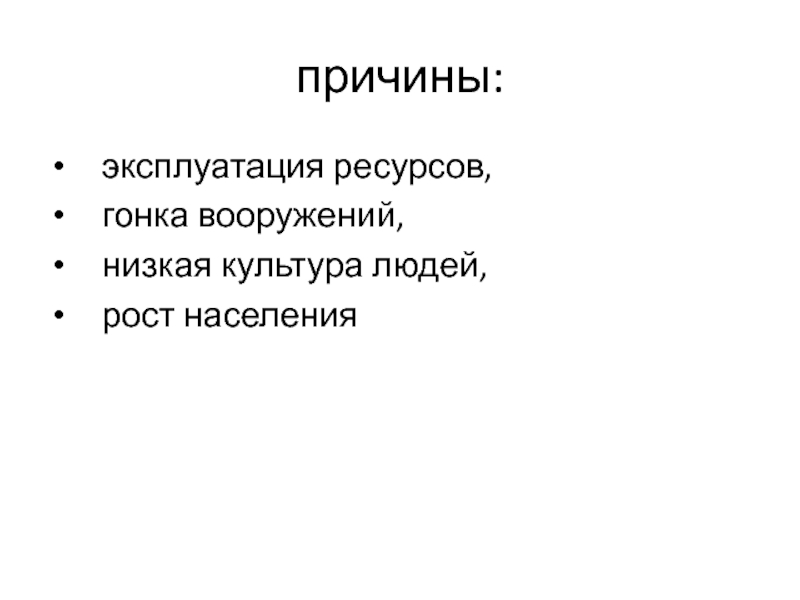 причины:

• эксплуатация ресурсов,
• гонка вооружений,
• низкая культура людей,
• рост населения